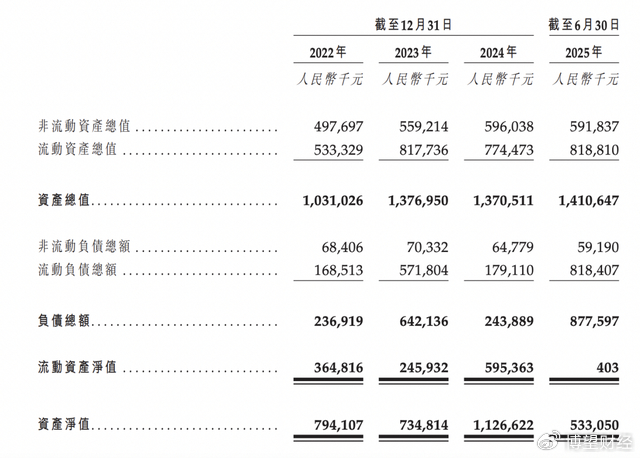 | | 截至12月31日 | | | 截至6月30日 |
|---|---|---|---|---|
| | 2022年 | 2023年 | 2024年 | 2025年 |
| | 人民幣千元 | 人民幣千元 | 人民幣千元 | 人民幣千元 |
| 非流動資產總值 | 497,697 | 559,214 | 596,038 | 591,837 |
| 流動資產總值 | 533,329 | 817,736 | 774,473 | 818,810 |
| 資產總值 | 1,031,026 | 1,376,950 | 1,370,511 | 1,410,647 |
| 非流動負債總額 | 68,406 | 70,332 | 64,779 | 59,190 |
| 流動負債總額 | 168,513 | 571,804 | 179,110 | 818,407 |
| 負債總額 | 236,919 | 642,136 | 243,889 | 877,597 |
| 流動資產淨值 | 364,816 | 245,932 | 595,363 | 403 |
| 資產淨值 | 794,107 | 734,814 | 1,126,622 | 533,050 |

博望财经